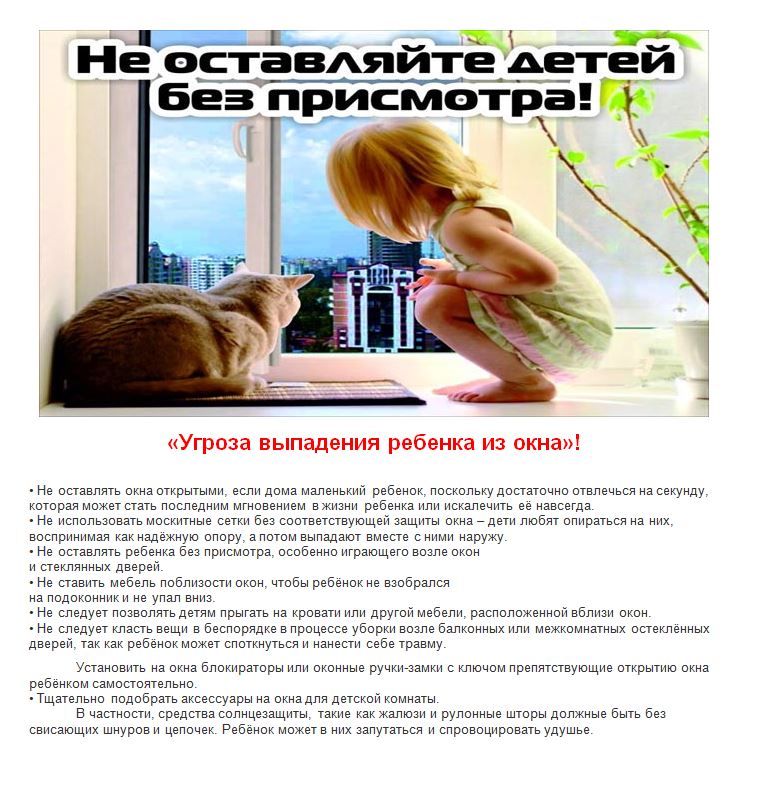 Не оставляйте детей без присмотра!

«Угроза выпадения ребенка из окна»!

• Не оставлять окна открытыми, если дома маленький ребенок, поскольку достаточно отвлечься на секунду, которая может стать последним мгновением в жизни ребенка или искалечить её навсегда.
• Не использовать москитные сетки без соответствующей защиты окна – дети любят опираться на них, воспринимая как надёжную опору, а потом выпадают вместе с ними наружу.
• Не оставлять ребенка без присмотра, особенно играющего возле окон и стеклянных дверей.
• Не ставить мебель поблизости окон, чтобы ребёнок не взобрался на подоконник и не упал вниз.
• Не следует позволять детям прыгать на кровати или другой мебели, расположенной вблизи окон.
• Не следует класть вещи в беспорядке в процессе уборки возле балконных или межкомнатных остеклённых дверей, так как ребёнок может споткнуться и нанести себе травму.

Установить на окна блокираторы или оконные ручки-замки с ключом препятствующие открытию окна ребёнком самостоятельно.
• Тщательно подобрать аксессуары на окна для детской комнаты.
В частности, средства солнцезащиты, такие как жалюзи и рулонные шторы должные быть без свисающих шнуров и цепочек. Ребёнок может в них запутаться и спровоцировать удушье.